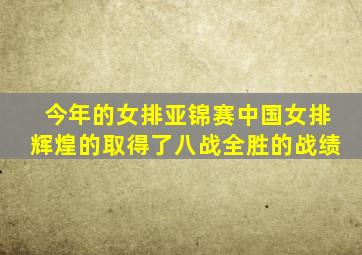 今年的女排亚锦赛中国女排辉煌的取得了八战全胜的战绩